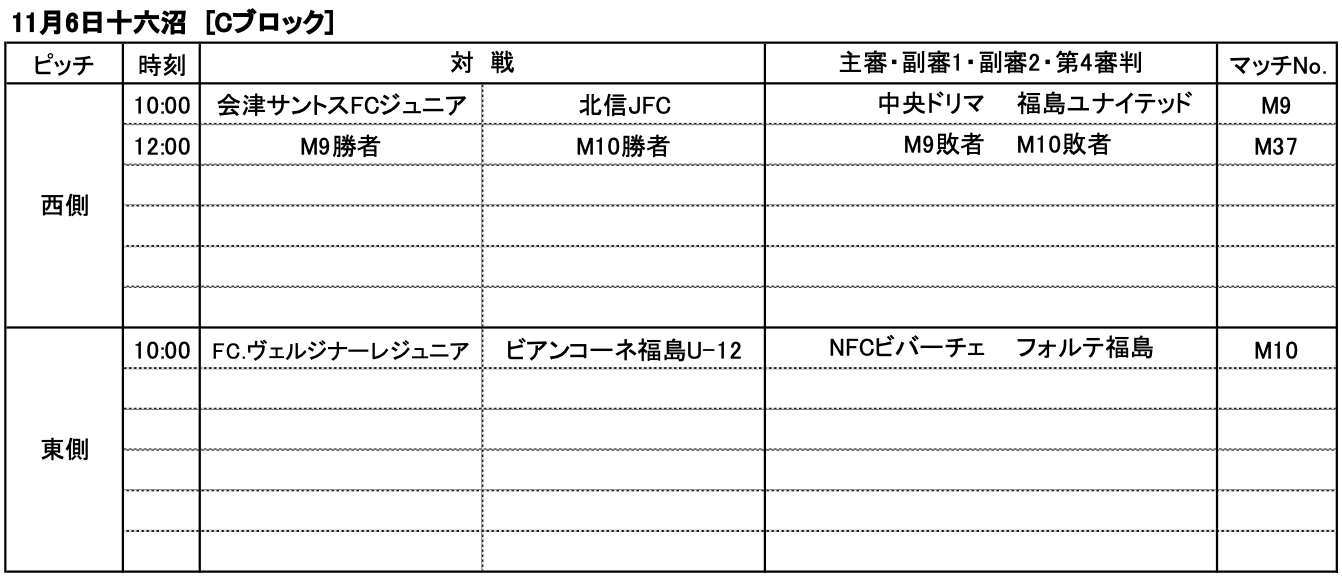 11月6日十六沼 [Cブロック]

| ピッチ | 時刻 | 対 戦 |  | 主審・副審1・副審2・第4審判 | マッチNo. |
|---|---|---|---|---|---|
| 西側 | 10:00 | 会津サントスFCジュニア | 北信JFC | 中央ドリマ 福島ユナイテッド | M9 |
|  | 12:00 | M9勝者 | M10勝者 | M9敗者 M10敗者 | M37 |
|  |  |  |  |  |  |
|  |  |  |  |  |  |
|  |  |  |  |  |  |
|  |  |  |  |  |  |
| 東側 | 10:00 | FC.ヴェルジナーレジュニア | ビアンコーネ福島U-12 | NFCビバーチェ フォルテ福島 | M10 |
|  |  |  |  |  |  |
|  |  |  |  |  |  |
|  |  |  |  |  |  |
|  |  |  |  |  |  |
|  |  |  |  |  |  |